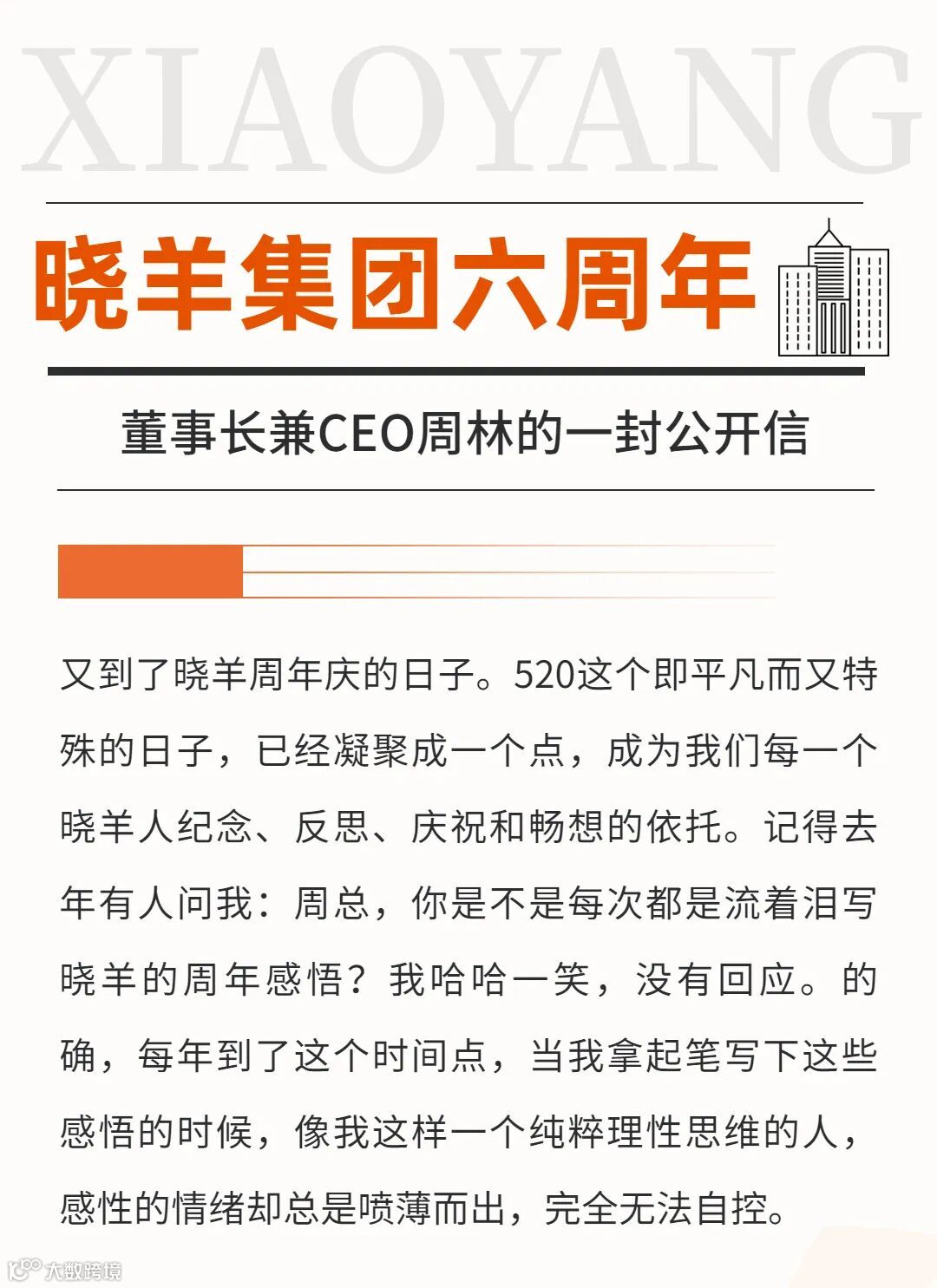 XIAOYANG

晓羊集团六周年

董事长兼CEO周林的一封公开信

又到了晓羊周年庆的日子。520这个即平凡而又特殊的日子，已经凝聚成一个点，成为我们每一个晓羊人纪念、反思、庆祝和畅想的依托。记得去年有人问我：周总，你是不是每次都是流着泪写晓羊的周年感悟？我哈哈一笑，没有回应。的确，每年到了这个时间点，当我拿起笔写下这些感悟的时候，像我这样一个纯粹理性思维的人，感性的情绪却总是喷薄而出，完全无法自控。

大数跨境